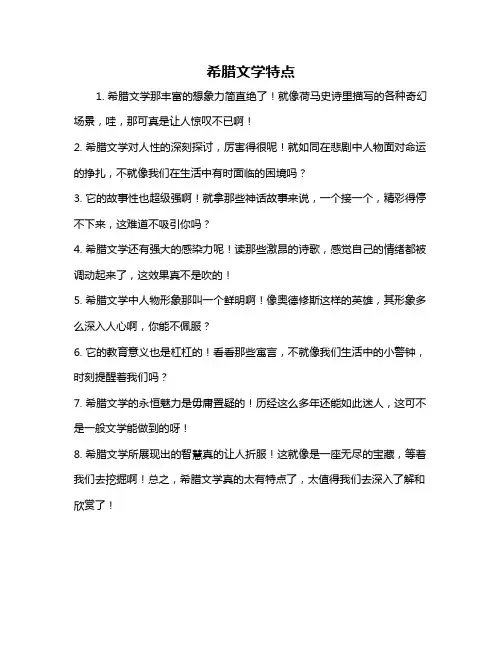 希腊文学特点

1. 希腊文学那丰富的想象力简直绝了！就像荷马史诗里描写的各种奇幻场景，哇，那可真是让人惊叹不已啊！

2. 希腊文学对人性的深刻探讨，厉害得很呢！就如同在悲剧中人物面对命运的挣扎，不就像我们在生活中有时面临的困境吗？

3. 它的故事性也超级强啊！就拿那些神话故事来说，一个接一个，精彩得停不下来，这难道不吸引你吗？

4. 希腊文学还有强大的感染力呢！读那些激昂的诗歌，感觉自己的情绪都被调动起来了，这效果真不是吹的！

5. 希腊文学中人物形象那叫一个鲜明啊！像奥德修斯这样的英雄，其形象多么深入人心啊，你能不佩服？

6. 它的教育意义也是杠杠的！看看那些寓言，不就像我们生活中的小警钟，时刻提醒着我们吗？

7. 希腊文学的永恒魅力是毋庸置疑的！历经这么多年还能如此迷人，这可不是一般文学能做到的呀！

8. 希腊文学所展现出的智慧真的让人折服！这就像是一座无尽的宝藏，等着我们去挖掘啊！总之，希腊文学真的太有特点了，太值得我们去深入了解和欣赏了！